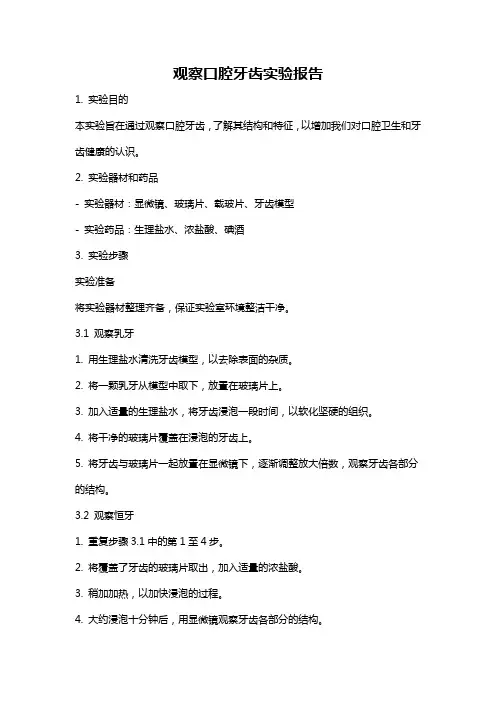 观察口腔牙齿实验报告

1. 实验目的

本实验旨在通过观察口腔牙齿，了解其结构和特征，以增加我们对口腔卫生和牙齿健康的认识。

2. 实验器材和药品

- 实验器材：显微镜、玻璃片、载玻片、牙齿模型

- 实验药品：生理盐水、浓盐酸、碘酒

3. 实验步骤

实验准备

将实验器材整理齐备，保证实验室环境整洁干净。

3.1 观察乳牙

1. 用生理盐水清洗牙齿模型，以去除表面的杂质。

2. 将一颗乳牙从模型中取下，放置在玻璃片上。

3. 加入适量的生理盐水，将牙齿浸泡一段时间，以软化坚硬的组织。

4. 将干净的玻璃片覆盖在浸泡的牙齿上。

5. 将牙齿与玻璃片一起放置在显微镜下，逐渐调整放大倍数，观察牙齿各部分的结构。

3.2 观察恒牙

1. 重复步骤 3.1 中的第 1 至 4 步。

2. 将覆盖了牙齿的玻璃片取出，加入适量的浓盐酸。

3. 稍加加热，以加快浸泡的过程。

4. 大约浸泡十分钟后，用显微镜观察牙齿各部分的结构。